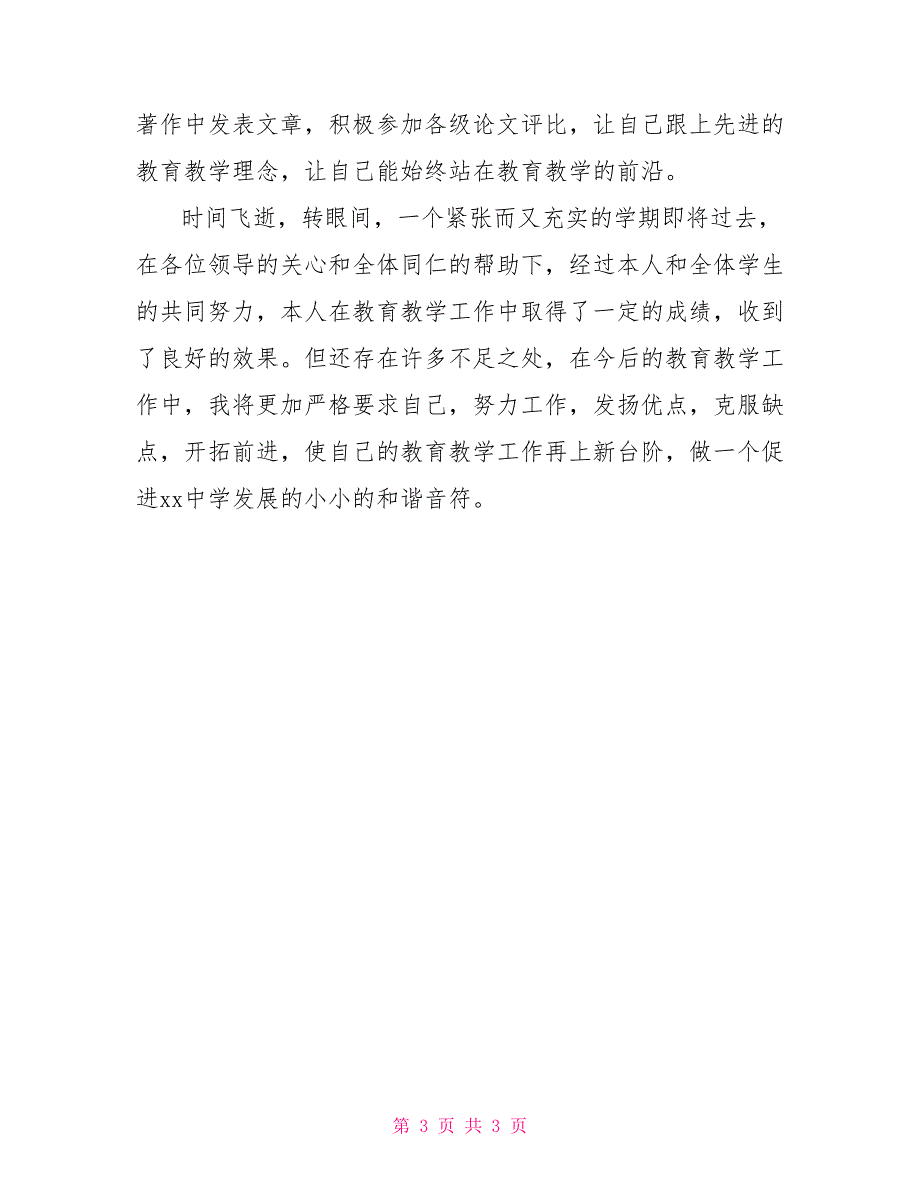 著作中发表文章，积极参加各级论文评比，让自己跟上先进的教育教学理念，让自己能始终站在教育教学的前沿。

时间飞逝，转眼间，一个紧张而又充实的学期即将过去，在各位领导的关心和全体同仁的帮助下，经过本人和全体学生的共同努力，本人在教育教学工作中取得了一定的成绩，收到了良好的效果。但还存在许多不足之处，在今后的教育教学工作中，我将更加严格要求自己，努力工作，发扬优点，克服缺点，开拓前进，使自己的教育教学工作再上新台阶，做一个促进xx中学发展的小小的和谐音符。

第 3 页 共 3 页